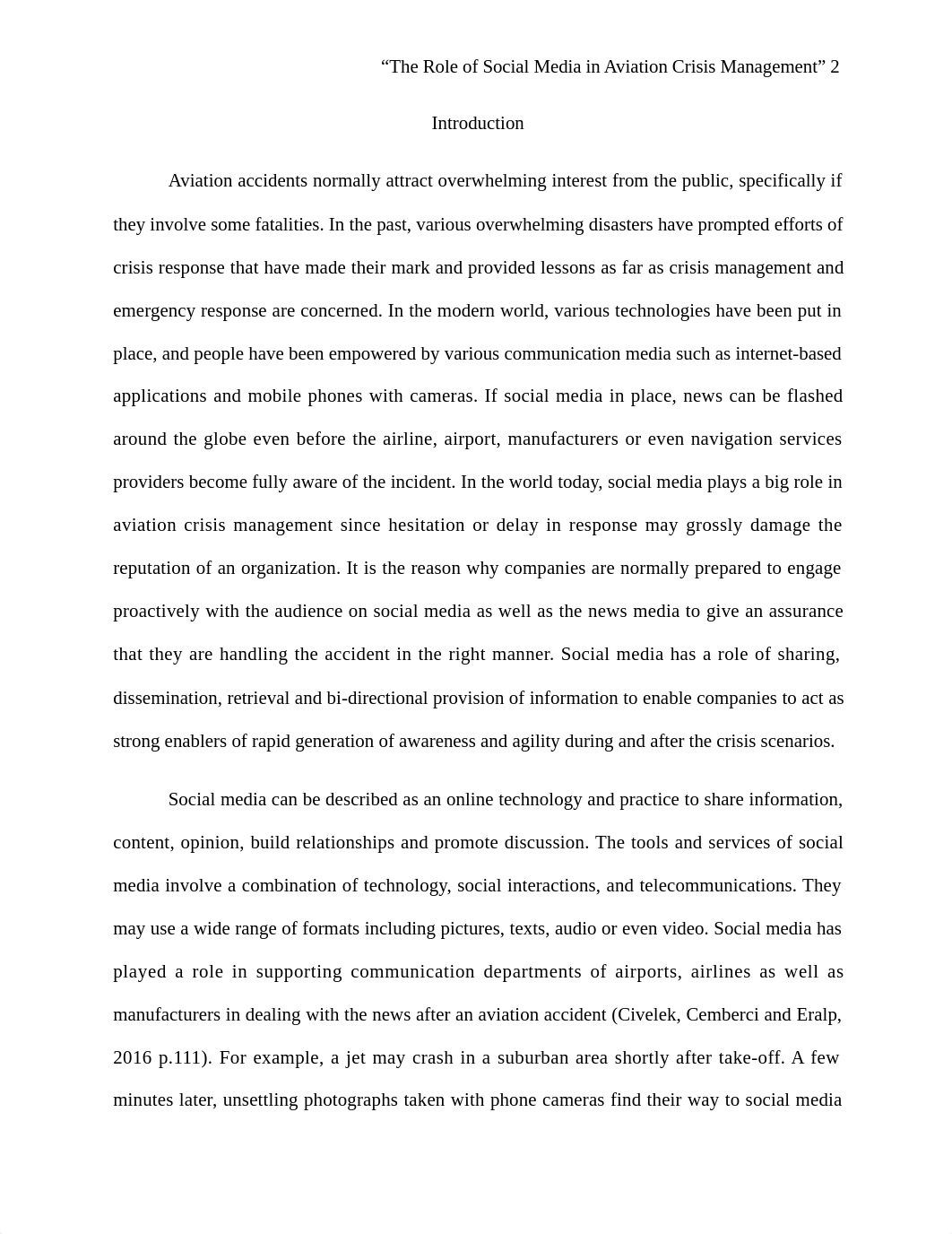 “The Role of Social Media in Aviation Crisis Management” 2

Introduction

Aviation accidents normally attract overwhelming interest from the public, specifically if they involve some fatalities. In the past, various overwhelming disasters have prompted efforts of crisis response that have made their mark and provided lessons as far as crisis management and emergency response are concerned. In the modern world, various technologies have been put in place, and people have been empowered by various communication media such as internet-based applications and mobile phones with cameras. If social media in place, news can be flashed around the globe even before the airline, airport, manufacturers or even navigation services providers become fully aware of the incident. In the world today, social media plays a big role in aviation crisis management since hesitation or delay in response may grossly damage the reputation of an organization. It is the reason why companies are normally prepared to engage proactively with the audience on social media as well as the news media to give an assurance that they are handling the accident in the right manner. Social media has a role of sharing, dissemination, retrieval and bi-directional provision of information to enable companies to act as strong enablers of rapid generation of awareness and agility during and after the crisis scenarios.

Social media can be described as an online technology and practice to share information, content, opinion, build relationships and promote discussion. The tools and services of social media involve a combination of technology, social interactions, and telecommunications. They may use a wide range of formats including pictures, texts, audio or even video. Social media has played a role in supporting communication departments of airports, airlines as well as manufacturers in dealing with the news after an aviation accident (Civelek, Cemberci and Eralp, 2016 p.111). For example, a jet may crash in a suburban area shortly after take-off. A few minutes later, unsettling photographs taken with phone cameras find their way to social media